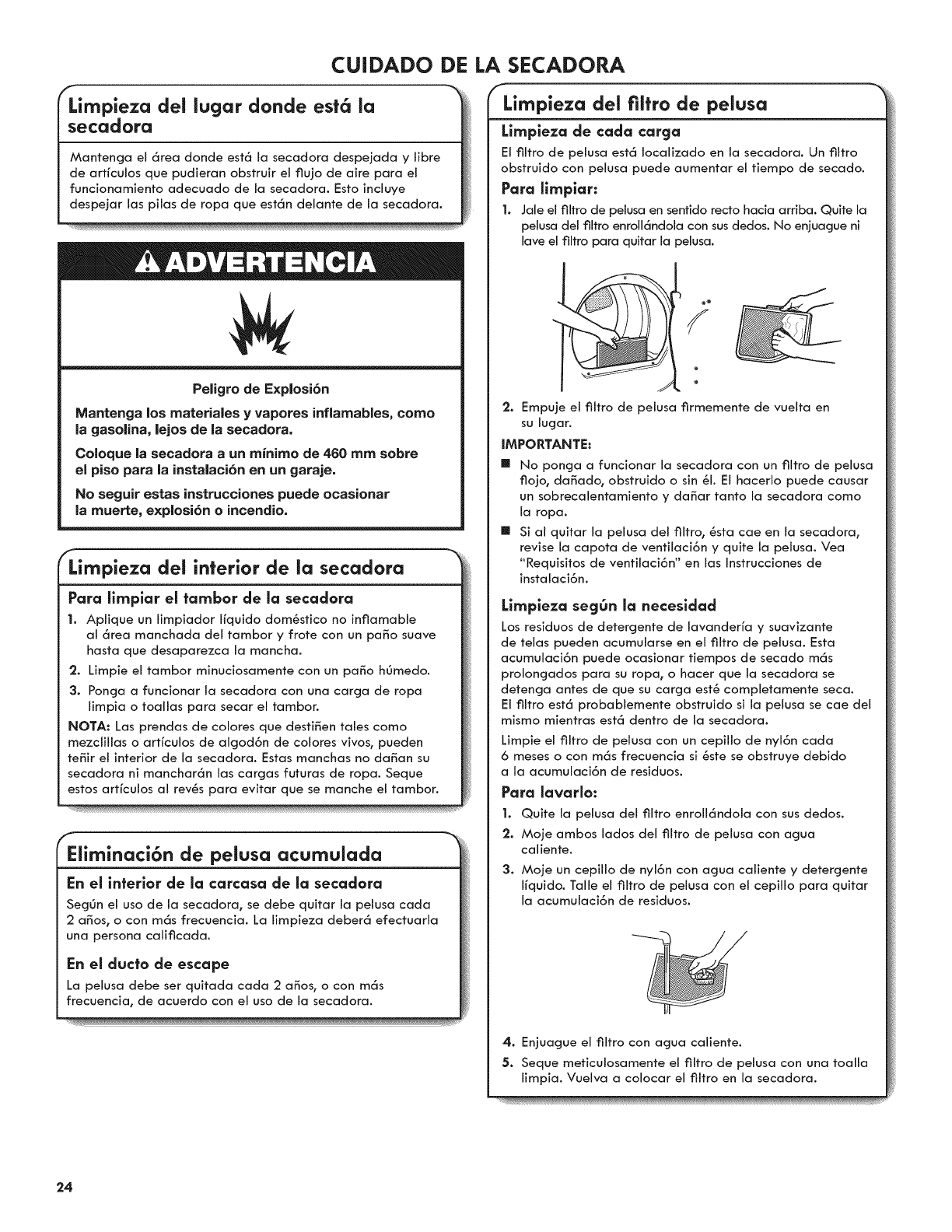 CUIDADO DE LA SECADORA

Limpieza del lugar donde está la secadora

Mantenga el área donde está la secadora despejada y libre de artículos que pudieran obstruir el flujo de aire para el funcionamiento adecuado de la secadora. Esto incluye despejar las pilas de ropa que están delante de la secadora.

ADVERTENCIA

Peligro de Explosión

Mantenga los materiales y vapores inflamables, como la gasolina, lejos de la secadora.

Coloque la secadora a un mínimo de 460 mm sobre el piso para la instalación en un garaje.

No seguir estas instrucciones puede ocasionar la muerte, explosión o incendio.

Limpieza del interior de la secadora

Para limpiar el tambor de la secadora

1. Aplique un limpiador líquido doméstico no inflamable al área manchada del tambor y frote con un paño suave hasta que desaparezca la mancha.
2. Limpie el tambor minuciosamente con un paño húmedo.
3. Ponga a funcionar la secadora con una carga de ropa limpia o toallas para secar el tambor.

NOTA: Las prendas de colores que destiñen tales como mezclillas o artículos de algodón de colores vivos, pueden teñir el interior de la secadora. Estas manchas no dañan su secadora ni mancharán las cargas futuras de ropa. Seque estos artículos al revés para evitar que se manche el tambor.

Eliminación de pelusa acumulada

En el interior de la carcasa de la secadora

Según el uso de la secadora, se debe quitar la pelusa cada 2 años, o con más frecuencia. La limpieza deberá efectuarla una persona calificada.

En el ducto de escape

La pelusa debe ser quitada cada 2 años, o con más frecuencia, de acuerdo con el uso de la secadora.

Limpieza del filtro de pelusa

Limpieza de cada carga

El filtro de pelusa está localizado en la secadora. Un filtro obstruido con pelusa puede aumentar el tiempo de secado.

Para limpiar:

1. Jale el filtro de pelusa en sentido recto hacia arriba. Quite la pelusa del filtro enrollándola con sus dedos. No enjuague ni lave el filtro para quitar la pelusa.
2. Empuje el filtro de pelusa firmemente de vuelta en su lugar.

IMPORTANTE:

■ No ponga a funcionar la secadora con un filtro de pelusa flojo, dañado, obstruido o sin él. El hacerlo puede causar un sobrecalentamiento y dañar tanto la secadora como la ropa.

■ Si al quitar la pelusa del filtro, ésta cae en la secadora, revise la capota de ventilación y quite la pelusa. Vea "Requisitos de ventilación" en las Instrucciones de instalación.

Limpieza según la necesidad

Los residuos de detergente de lavandería y suavizante de telas pueden acumularse en el filtro de pelusa. Esta acumulación puede ocasionar tiempos de secado más prolongados para su ropa, o hacer que la secadora se detenga antes de que su carga esté completamente seca. El filtro está probablemente obstruido si la pelusa se cae del mismo mientras está dentro de la secadora.

Limpie el filtro de pelusa con un cepillo de nylón cada 6 meses o con más frecuencia si éste se obstruye debido a la acumulación de residuos.

Para lavarlo:

1. Quite la pelusa del filtro enrollándola con sus dedos.
2. Moje ambos lados del filtro de pelusa con agua caliente.
3. Moje un cepillo de nylón con agua caliente y detergente líquido. Talle el filtro de pelusa con el cepillo para quitar la acumulación de residuos.
4. Enjuague el filtro con agua caliente.
5. Seque meticulosamente el filtro de pelusa con una toalla limpia. Vuelva a colocar el filtro en la secadora.

24